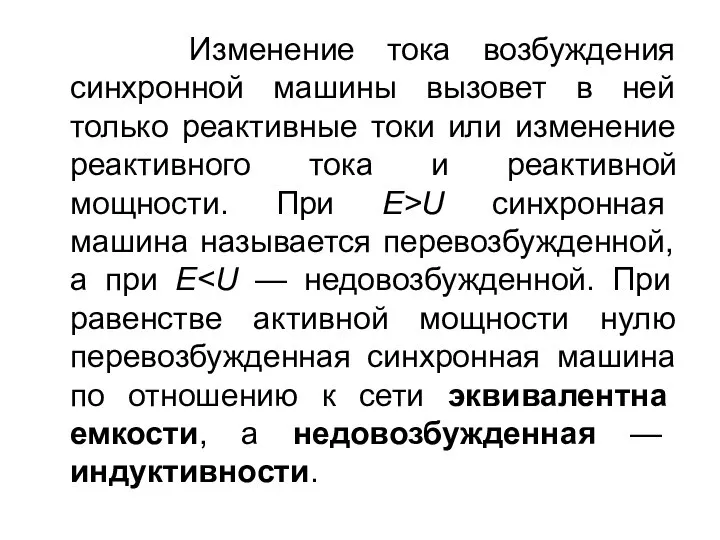 Изменение тока возбуждения синхронной машины вызовет в ней только реактивные токи или изменение реактивного тока и реактивной мощности. При $E>U$ синхронная машина называется перевозбужденной, а при $E<U$ — недовозбужденной. При равенстве активной мощности нулю перевозбужденная синхронная машина по отношению к сети эквивалентна емкости, а недовозбужденная — индуктивности.